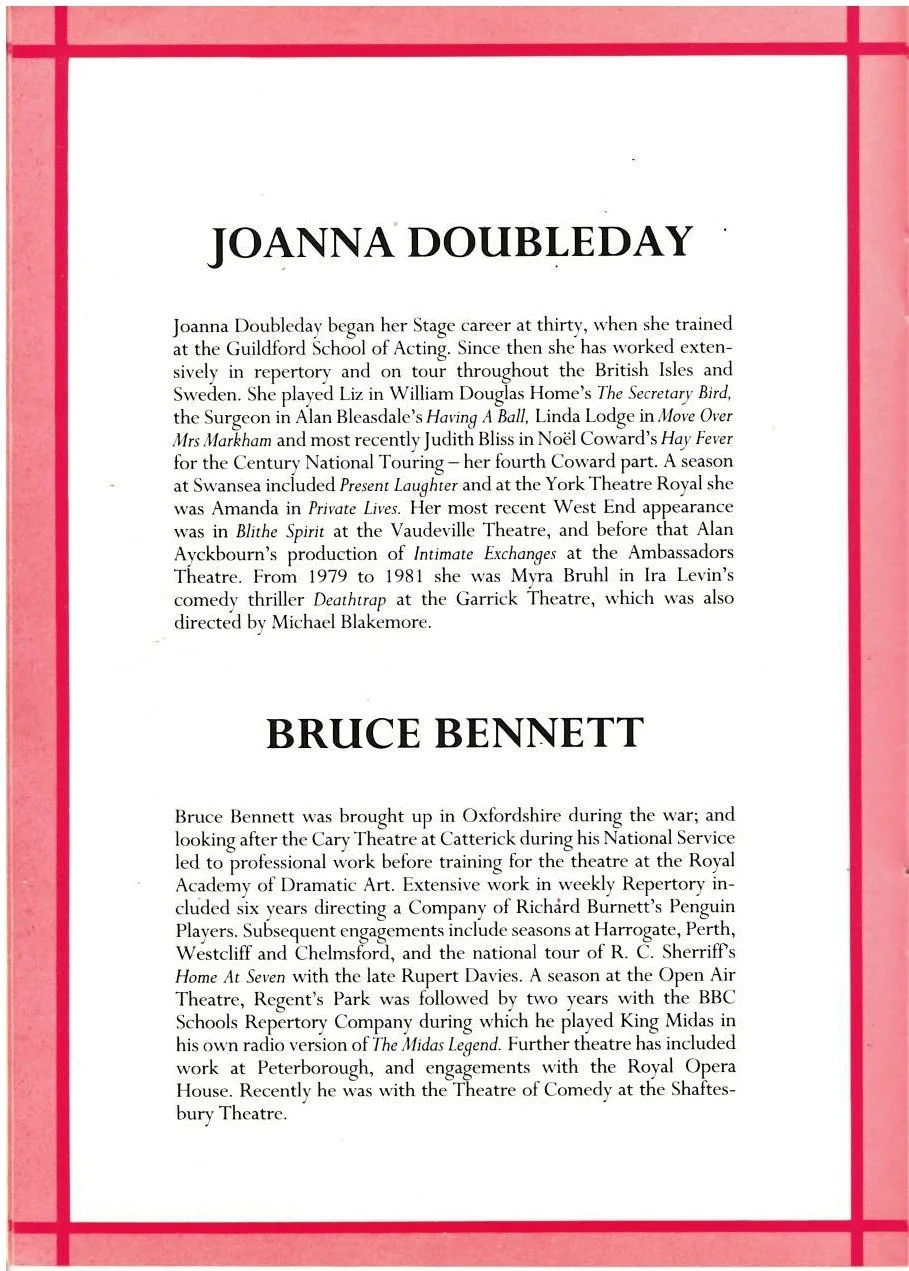 JOANNA DOUBLEDAY

Joanna Doubleday began her Stage career at thirty, when she trained at the Guildford School of Acting. Since then she has worked extensively in repertory and on tour throughout the British Isles and Sweden. She played Liz in William Douglas Home's The Secretary Bird, the Surgeon in Alan Bleasdale's Having A Ball, Linda Lodge in Move Over Mrs Markham and most recently Judith Bliss in Noël Coward's Hay Fever for the Century National Touring – her fourth Coward part. A season at Swansea included Present Laughter and at the York Theatre Royal she was Amanda in Private Lives. Her most recent West End appearance was in Blithe Spirit at the Vaudeville Theatre, and before that Alan Ayckbourn's production of Intimate Exchanges at the Ambassadors Theatre. From 1979 to 1981 she was Myra Bruhl in Ira Levin's comedy thriller Deathtrap at the Garrick Theatre, which was also directed by Michael Blakemore.

BRUCE BENNETT

Bruce Bennett was brought up in Oxfordshire during the war; and looking after the Cary Theatre at Catterick during his National Service led to professional work before training for the theatre at the Royal Academy of Dramatic Art. Extensive work in weekly Repertory included six years directing a Company of Richard Burnett's Penguin Players. Subsequent engagements include seasons at Harrogate, Perth, Westcliff and Chelmsford, and the national tour of R. C. Sherriff's Home At Seven with the late Rupert Davies. A season at the Open Air Theatre, Regent's Park was followed by two years with the BBC Schools Repertory Company during which he played King Midas in his own radio version of The Midas Legend. Further theatre has included work at Peterborough, and engagements with the Royal Opera House. Recently he was with the Theatre of Comedy at the Shaftesbury Theatre.